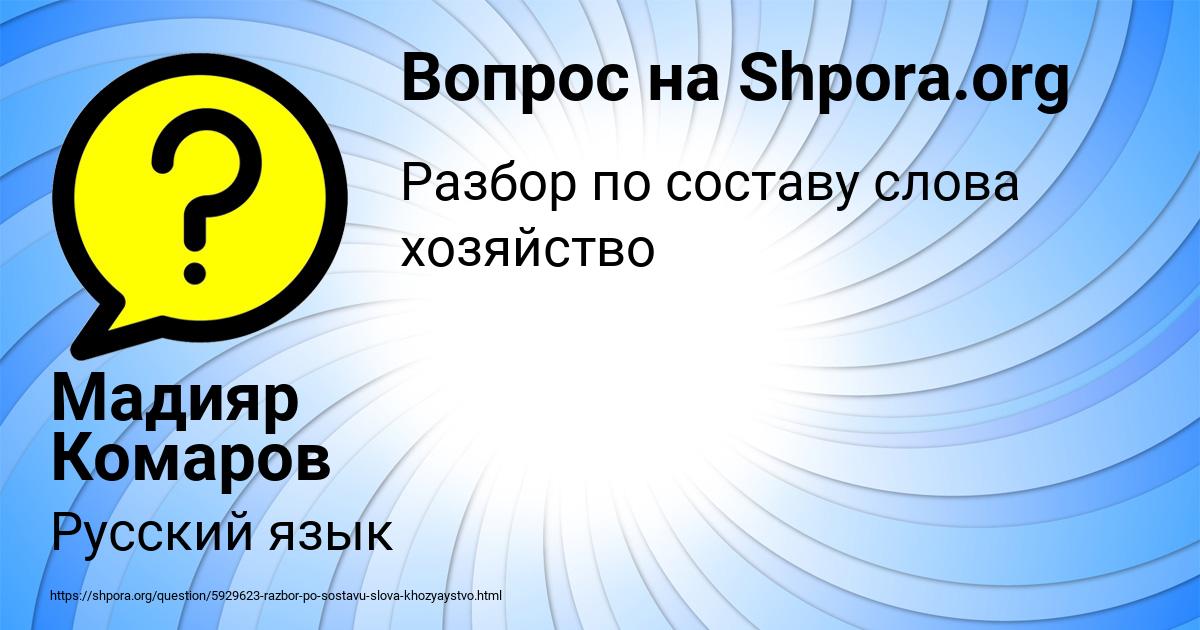 Вопрос на Shpora.org

Разбор по составу слова хозяйство

Мадияр Комаров

Русский язык

https://shpora.org/question/5929623-razbor-po-sostavu-slova-khozyaystvo.html